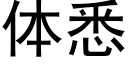 体悉